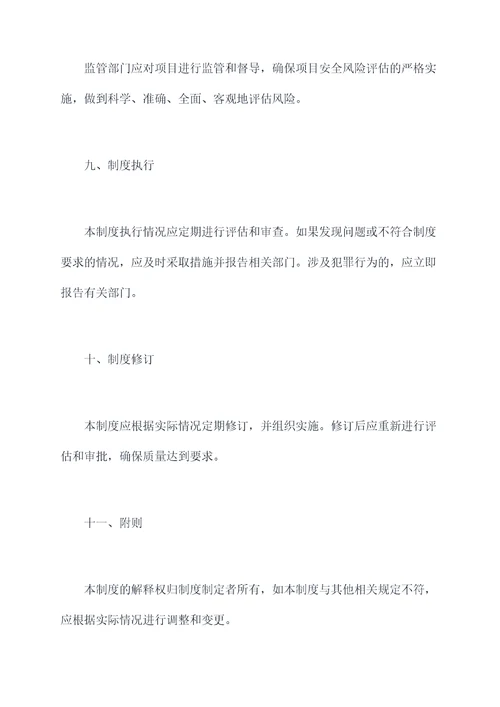 监管部门应对项目进行监管和督导，确保项目安全风险评估的严格实施，做到科学、准确、全面、客观地评估风险。

九、制度执行

本制度执行情况应定期进行评估和审查。如果发现问题或不符合制度要求的情况，应及时采取措施并报告相关部门。涉及犯罪行为的，应立即报告有关部门。

十、制度修订

本制度应根据实际情况定期修订，并组织实施。修订后应重新进行评估和审批，确保质量达到要求。

十一、附则

本制度的解释权归制度制定者所有，如本制度与其他相关规定不符，应根据实际情况进行调整和变更。